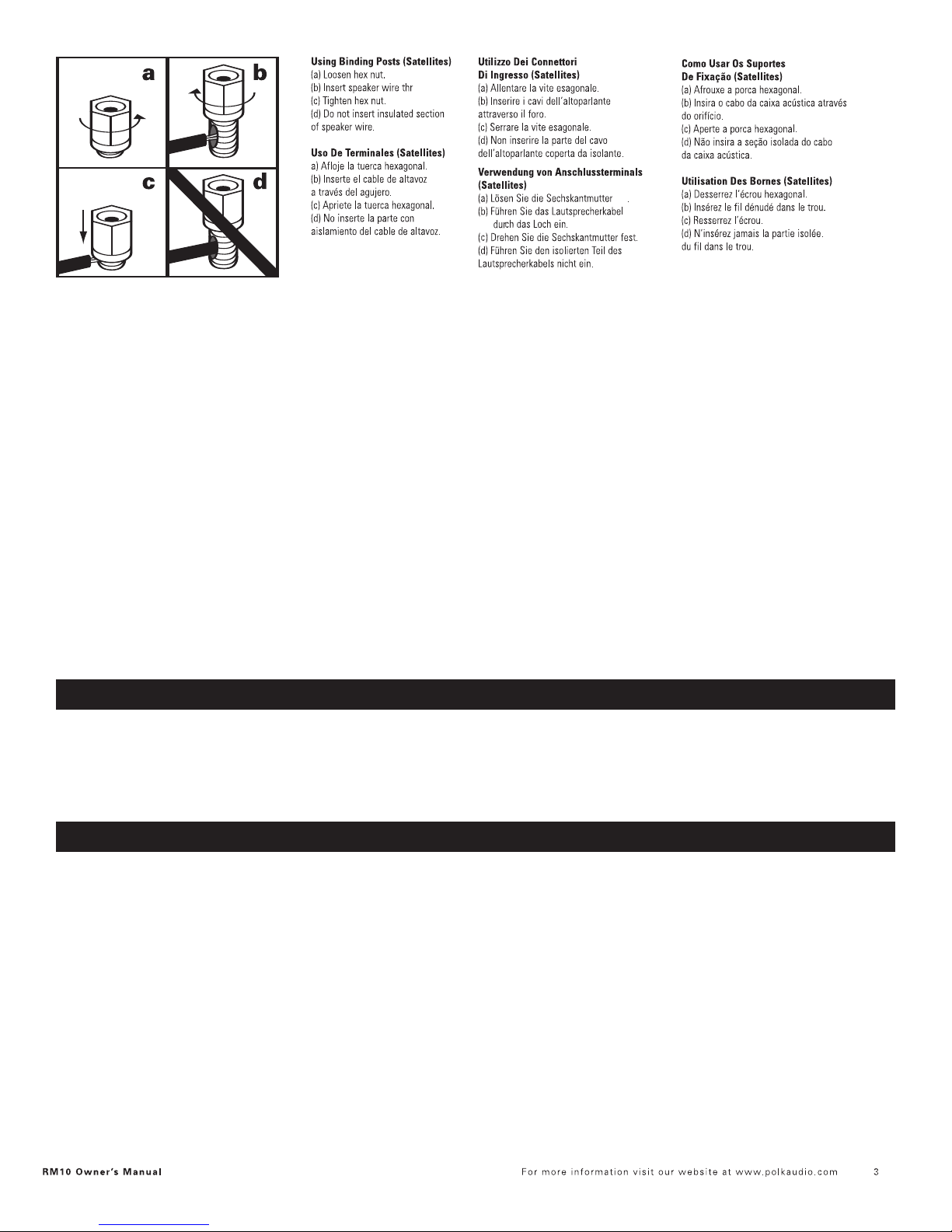 a

b

c

d

**Using Binding Posts (Satellites)**
(a) Loosen hex nut.
(b) Insert speaker wire thr
(c) Tighten hex nut.
(d) Do not insert insulated section of speaker wire.

**Uso De Terminales (Satellites)**
a) Afloje la tuerca hexagonal.
(b) Inserte el cable de altavoz a través del agujero.
(c) Apriete la tuerca hexagonal.
(d) No inserte la parte con aislamiento del cable de altavoz.

**Utilizzo Dei Connettori Di Ingresso (Satellites)**
(a) Allentare la vite esagonale.
(b) Inserire i cavi dell'altoparlante attraverso il foro.
(c) Serrare la vite esagonale.
(d) Non inserire la parte del cavo dell'altoparlante coperta da isolante.

**Verwendung von Anschlussterminals (Satellites)**
(a) Lösen Sie die Sechskantmutter .
(b) Führen Sie das Lautsprecherkabel durch das Loch ein.
(c) Drehen Sie die Sechskantmutter fest.
(d) Führen Sie den isolierten Teil des Lautsprecherkabels nicht ein.

**Como Usar Os Suportes De Fixação (Satellites)**
(a) Afrouxe a porca hexagonal.
(b) Insira o cabo da caixa acústica através do orifício.
(c) Aperte a porca hexagonal.
(d) Não insira a seção isolada do cabo da caixa acústica.

**Utilisation Des Bornes (Satellites)**
(a) Desserrez l'écrou hexagonal.
(b) Insérez le fil dénudé dans le trou.
(c) Resserrez l'écrou.
(d) N'insérez jamais la partie isolée. du fil dans le trou.

RM10 Owner's Manual

For more information visit our website at www.polkaudio.com

3